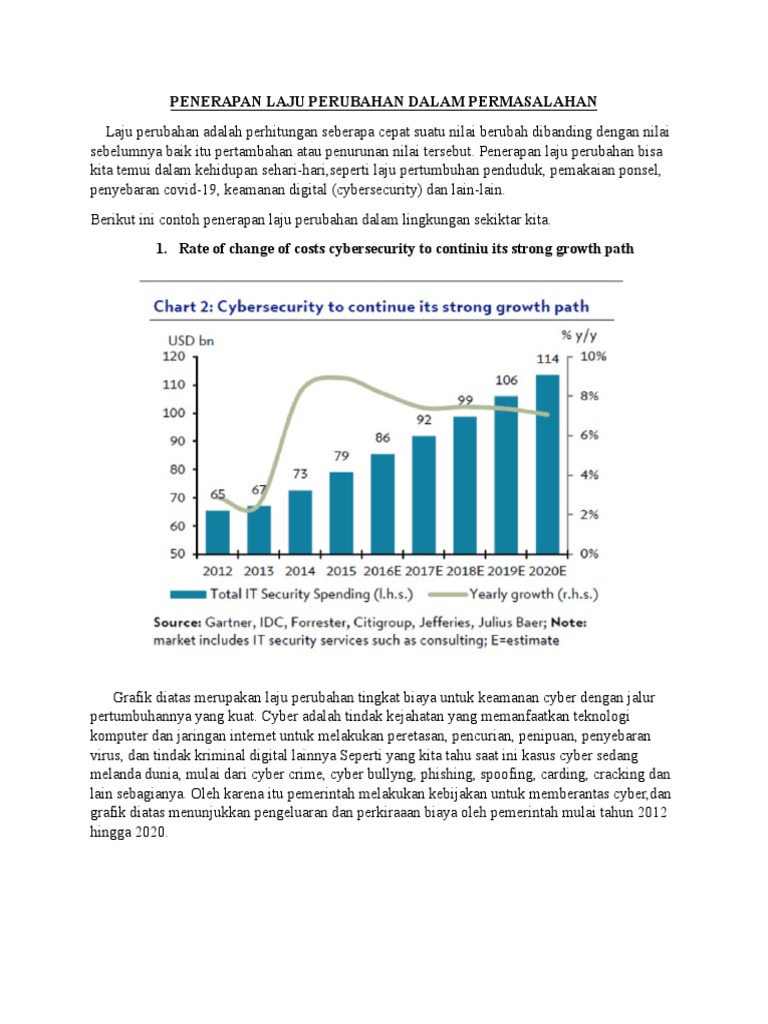 PENERAPAN LAJU PERUBAHAN DALAM PERMASALAHAN

Laju perubahan adalah perhitungan seberapa cepat suatu nilai berubah dibanding dengan nilai sebelumnya baik itu pertambahan atau penurunan nilai tersebut. Penerapan laju perubahan bisa kita temui dalam kehidupan sehari-hari,seperti laju pertumbuhan penduduk, pemakaian ponsel, penyebaran covid-19, keamanan digital (cybersecurity) dan lain-lain.

Berikut ini contoh penerapan laju perubahan dalam lingkungan sekiktar kita.

1. Rate of change of costs cybersecurity to continiu its strong growth path

Chart 2: Cybersecurity to continue its strong growth path

USD bn

% y/y

120
110
100
90
80
70
60
50

10%
8%
6%
4%
2%
0%

65 67 73 79 86 92 99 106 114

2012 2013 2014 2015 2016E 2017E 2018E 2019E 2020E

Total IT Security Spending (l.h.s.)
Yearly growth (r.h.s.)

Source: Gartner, IDC, Forrester, Citigroup, Jefferies, Julius Baer; Note: market includes IT security services such as consulting; E=estimate

Grafik diatas merupakan laju perubahan tingkat biaya untuk keamanan cyber dengan jalur pertumbuhannya yang kuat. Cyber adalah tindak kejahatan yang memanfaatkan teknologi komputer dan jaringan internet untuk melakukan peretasan, pencurian, penipuan, penyebaran virus, dan tindak kriminal digital lainnya Seperti yang kita tahu saat ini kasus cyber sedang melanda dunia, mulai dari cyber crime, cyber bullyng, phishing, spoofing, carding, cracking dan lain sebagianya. Oleh karena itu pemerintah melakukan kebijakan untuk memberantas cyber,dan grafik diatas menunjukkan pengeluaran dan perkiraaan biaya oleh pemerintah mulai tahun 2012 hingga 2020.